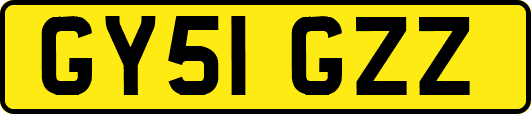 GY51 GZZ